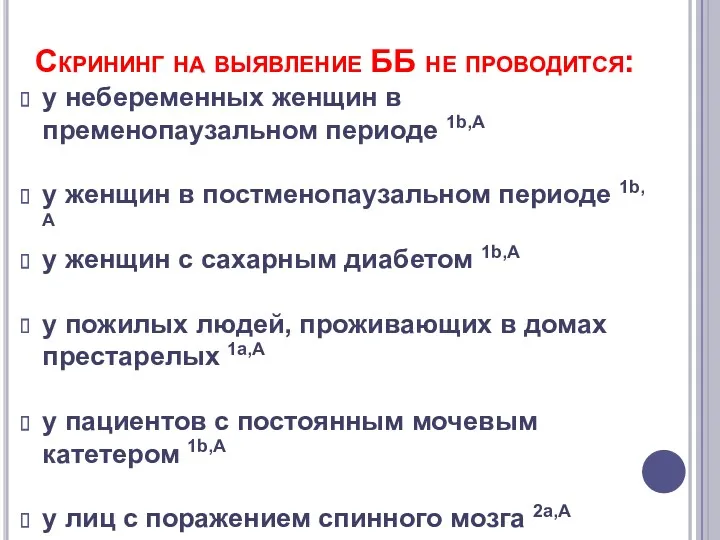 Скрининг на выявление ББ не проводится:

 у небеременных женщин в пременопаузальном периоде $^{1b,A}$

 у женщин в постменопаузальном периоде $^{1b,A}$

 у женщин с сахарным диабетом $^{1b,A}$

 у пожилых людей, проживающих в домах престарелых $^{1a,A}$

 у пациентов с постоянным мочевым катетером $^{1b,A}$

 у лиц с поражением спинного мозга $^{2a,A}$